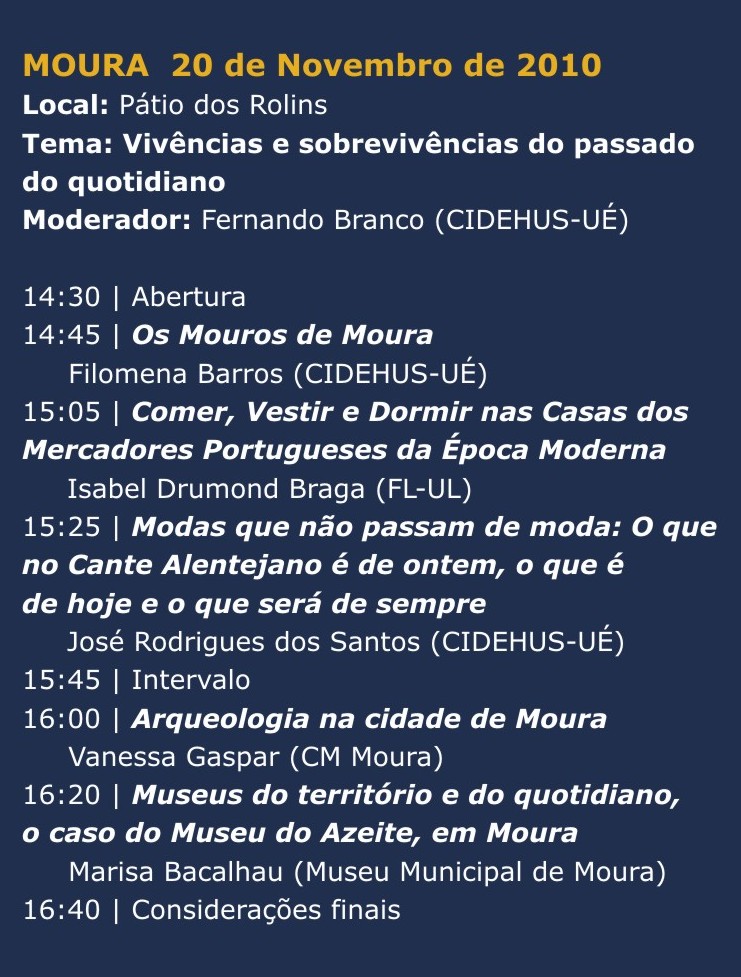 MOURA 20 de Novembro de 2010
Local: Pátio dos Rolins
Tema: Vivências e sobrevivências do passado do quotidiano
Moderador: Fernando Branco (CIDEHUS-UÉ)

14:30 | Abertura
14:45 | Os Mouros de Moura
Filomena Barros (CIDEHUS-UÉ)
15:05 | Comer, Vestir e Dormir nas Casas dos Mercadores Portugueses da Época Moderna
Isabel Drumond Braga (FL-UL)
15:25 | Modas que não passam de moda: O que no Cante Alentejano é de ontem, o que é de hoje e o que será de sempre
José Rodrigues dos Santos (CIDEHUS-UÉ)
15:45 | Intervalo
16:00 | Arqueologia na cidade de Moura
Vanessa Gaspar (CM Moura)
16:20 | Museus do território e do quotidiano, o caso do Museu do Azeite, em Moura
Marisa Bacalhau (Museu Municipal de Moura)
16:40 | Considerações finais